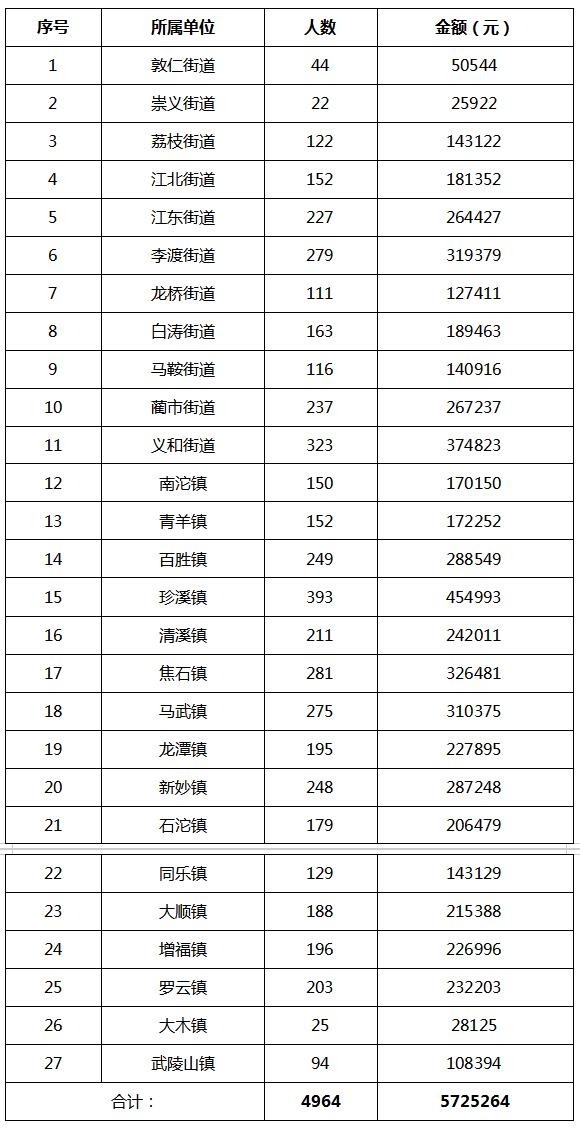 | 序号 | 所属单位 | 人数 | 金额（元） |
|---|---|---|---|
| 1 | 敦仁街道 | 44 | 50544 |
| 2 | 崇义街道 | 22 | 25922 |
| 3 | 荔枝街道 | 122 | 143122 |
| 4 | 江北街道 | 152 | 181352 |
| 5 | 江东街道 | 227 | 264427 |
| 6 | 李渡街道 | 279 | 319379 |
| 7 | 龙桥街道 | 111 | 127411 |
| 8 | 白涛街道 | 163 | 189463 |
| 9 | 马鞍街道 | 116 | 140916 |
| 10 | 蔺市街道 | 237 | 267237 |
| 11 | 义和街道 | 323 | 374823 |
| 12 | 南沱镇 | 150 | 170150 |
| 13 | 青羊镇 | 152 | 172252 |
| 14 | 百胜镇 | 249 | 288549 |
| 15 | 珍溪镇 | 393 | 454993 |
| 16 | 清溪镇 | 211 | 242011 |
| 17 | 焦石镇 | 281 | 326481 |
| 18 | 马武镇 | 275 | 310375 |
| 19 | 龙潭镇 | 195 | 227895 |
| 20 | 新妙镇 | 248 | 287248 |
| 21 | 石沱镇 | 179 | 206479 |
| 22 | 同乐镇 | 129 | 143129 |
| 23 | 大顺镇 | 188 | 215388 |
| 24 | 增福镇 | 196 | 226996 |
| 25 | 罗云镇 | 203 | 232203 |
| 26 | 大木镇 | 25 | 28125 |
| 27 | 武陵山镇 | 94 | 108394 |
| 合计： | | 4964 | 5725264 |